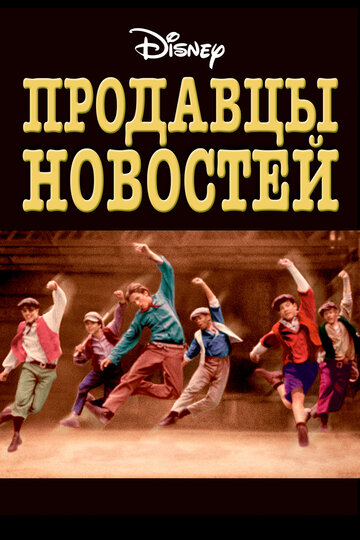 Disney
ПРОДАВЦЫ НОВОСТЕЙ